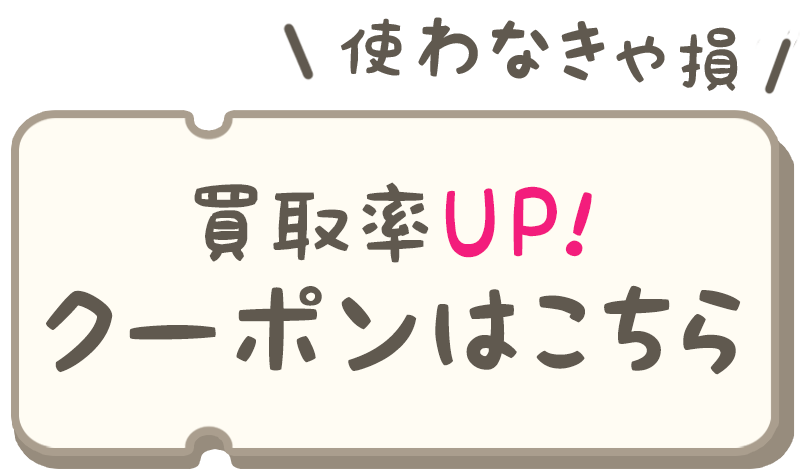 \ 使わなきゃ損 /

買取率UP!
クーポンはこちら